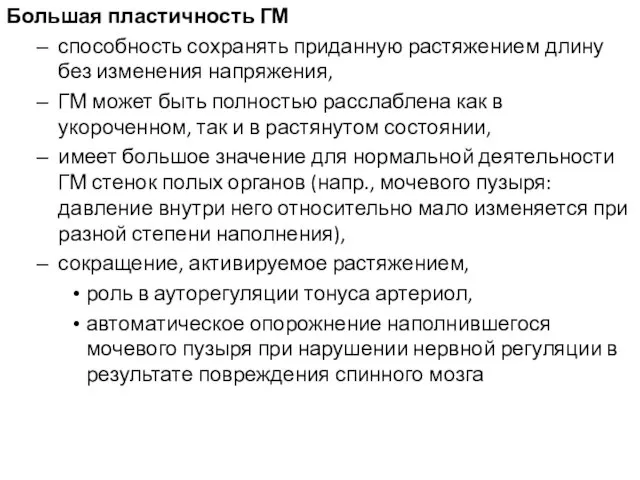 Большая пластичность ГМ

– способность сохранять приданную растяжением длину без изменения напряжения,

– ГМ может быть полностью расслаблена как в укороченном, так и в растянутом состоянии,

– имеет большое значение для нормальной деятельности ГМ стенок полых органов (напр., мочевого пузыря: давление внутри него относительно мало изменяется при разной степени наполнения),

– сокращение, активируемое растяжением,

• роль в ауторегуляции тонуса артериол,

• автоматическое опорожнение наполнившегося мочевого пузыря при нарушении нервной регуляции в результате повреждения спинного мозга